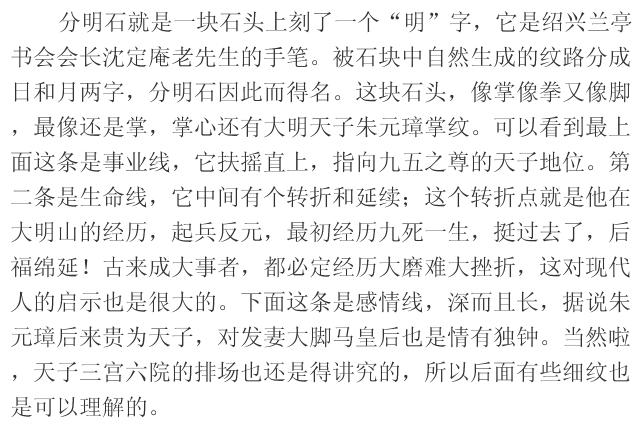 分明石就是一块石头上刻了一个“明”字，它是绍兴兰亭书会会长沈定庵老先生的手笔。被石块中自然生成的纹路分成日和月两字，分明石因此而得名。这块石头，像掌像拳又像脚，最像还是掌，掌心还有大明天子朱元璋掌纹。可以看到最上面这条是事业线，它扶摇直上，指向九五之尊的天子地位。第二条是生命线，它中间有个转折和延续；这个转折点就是他在大明山的经历，起兵反元，最初经历九死一生，挺过去了，后福绵延！古来成大事者，都必定经历大磨难大挫折，这对现代人的启示也是很大的。下面这条是感情线，深而且长，据说朱元璋后来贵为天子，对发妻大脚马皇后也是情有独钟。当然啦，天子三宫六院的排场也还是得讲究的，所以后面有些细纹也是可以理解的。